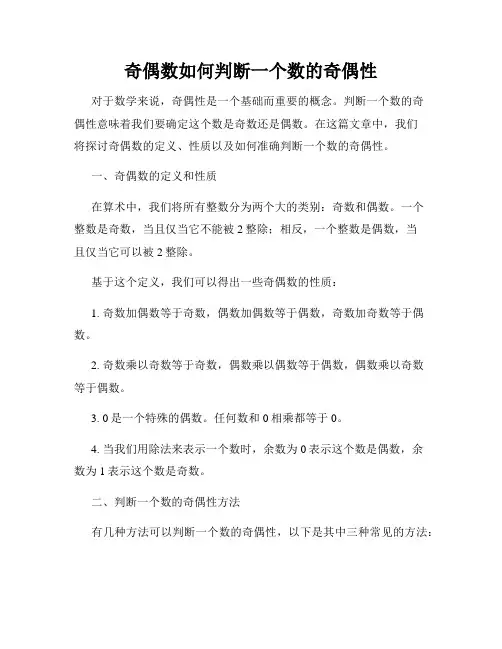 奇偶数如何判断一个数的奇偶性

对于数学来说，奇偶性是一个基础而重要的概念。判断一个数的奇偶性意味着我们要确定这个数是奇数还是偶数。在这篇文章中，我们将探讨奇偶数的定义、性质以及如何准确判断一个数的奇偶性。

一、奇偶数的定义和性质

在算术中，我们将所有整数分为两个大的类别：奇数和偶数。一个整数是奇数，当且仅当它不能被 2 整除；相反，一个整数是偶数，当且仅当它可以被 2 整除。

基于这个定义，我们可以得出一些奇偶数的性质：

1. 奇数加偶数等于奇数，偶数加偶数等于偶数，奇数加奇数等于偶数。

2. 奇数乘以奇数等于奇数，偶数乘以偶数等于偶数，偶数乘以奇数等于偶数。

3. 0 是一个特殊的偶数。任何数和 0 相乘都等于 0。

4. 当我们用除法来表示一个数时，余数为 0 表示这个数是偶数，余数为 1 表示这个数是奇数。

二、判断一个数的奇偶性方法

有几种方法可以判断一个数的奇偶性，以下是其中三种常见的方法：